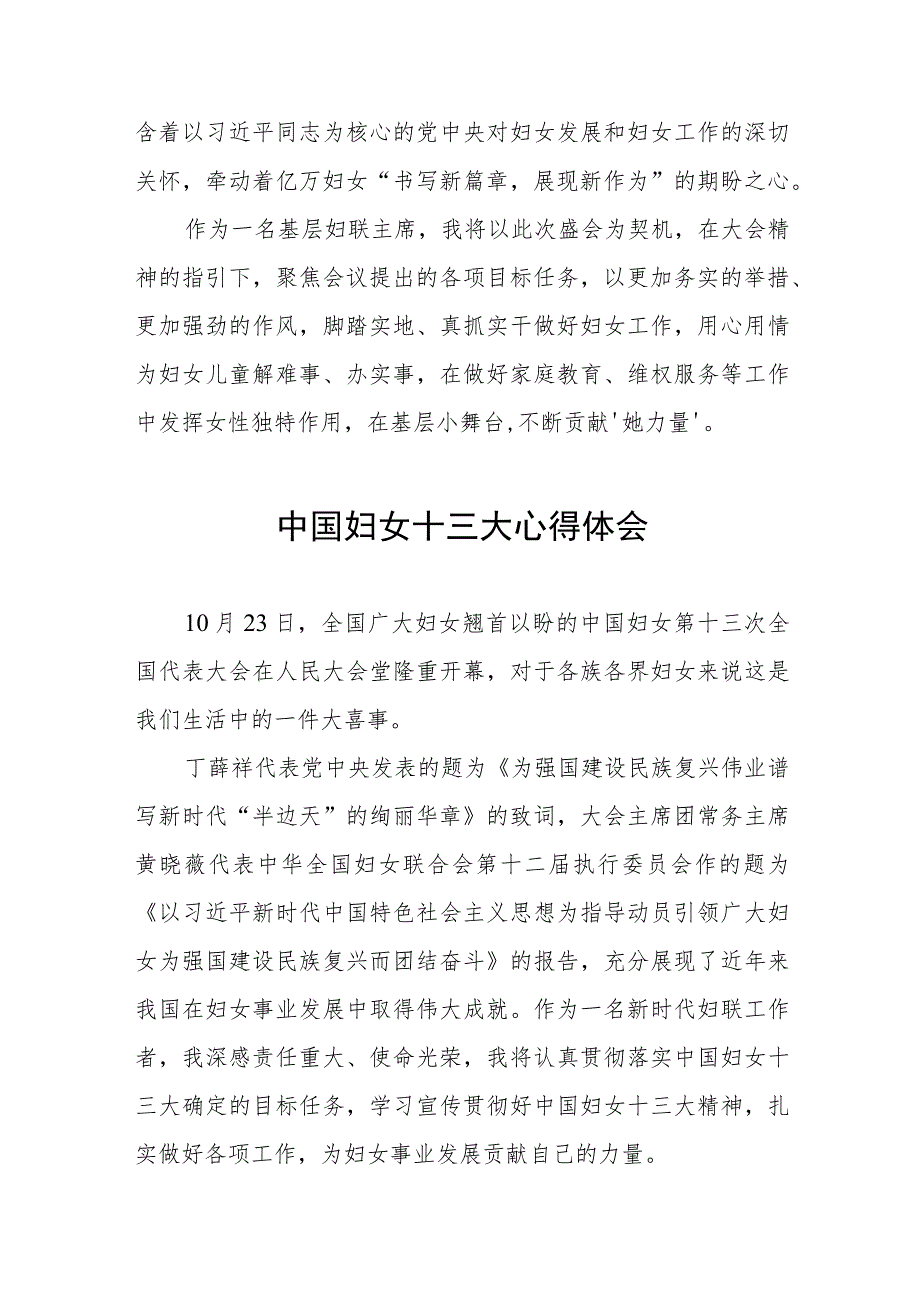 含着以习近平同志为核心的党中央对妇女发展和妇女工作的深切关怀，牵动着亿万妇女“书写新篇章，展现新作为”的期盼之心。

作为一名基层妇联主席，我将以此次盛会为契机，在大会精神的指引下，聚焦会议提出的各项目标任务，以更加务实的举措、更加强劲的作风，脚踏实地、真抓实干做好妇女工作，用心用情为妇女儿童解难事、办实事，在做好家庭教育、维权服务等工作中发挥女性独特作用，在基层小舞台,不断贡献'她力量'。

中国妇女十三大心得体会

10月23日，全国广大妇女翘首以盼的中国妇女第十三次全国代表大会在人民大会堂隆重开幕，对于各族各界妇女来说这是我们生活中的一件大喜事。

丁薛祥代表党中央发表的题为《为强国建设民族复兴伟业谱写新时代“半边天”的绚丽华章》的致词，大会主席团常务主席黄晓薇代表中华全国妇女联合会第十二届执行委员会作的题为《以习近平新时代中国特色社会主义思想为指导动员引领广大妇女为强国建设民族复兴而团结奋斗》的报告，充分展现了近年来我国在妇女事业发展中取得伟大成就。作为一名新时代妇联工作者，我深感责任重大、使命光荣，我将认真贯彻落实中国妇女十三大确定的目标任务，学习宣传贯彻好中国妇女十三大精神，扎实做好各项工作，为妇女事业发展贡献自己的力量。